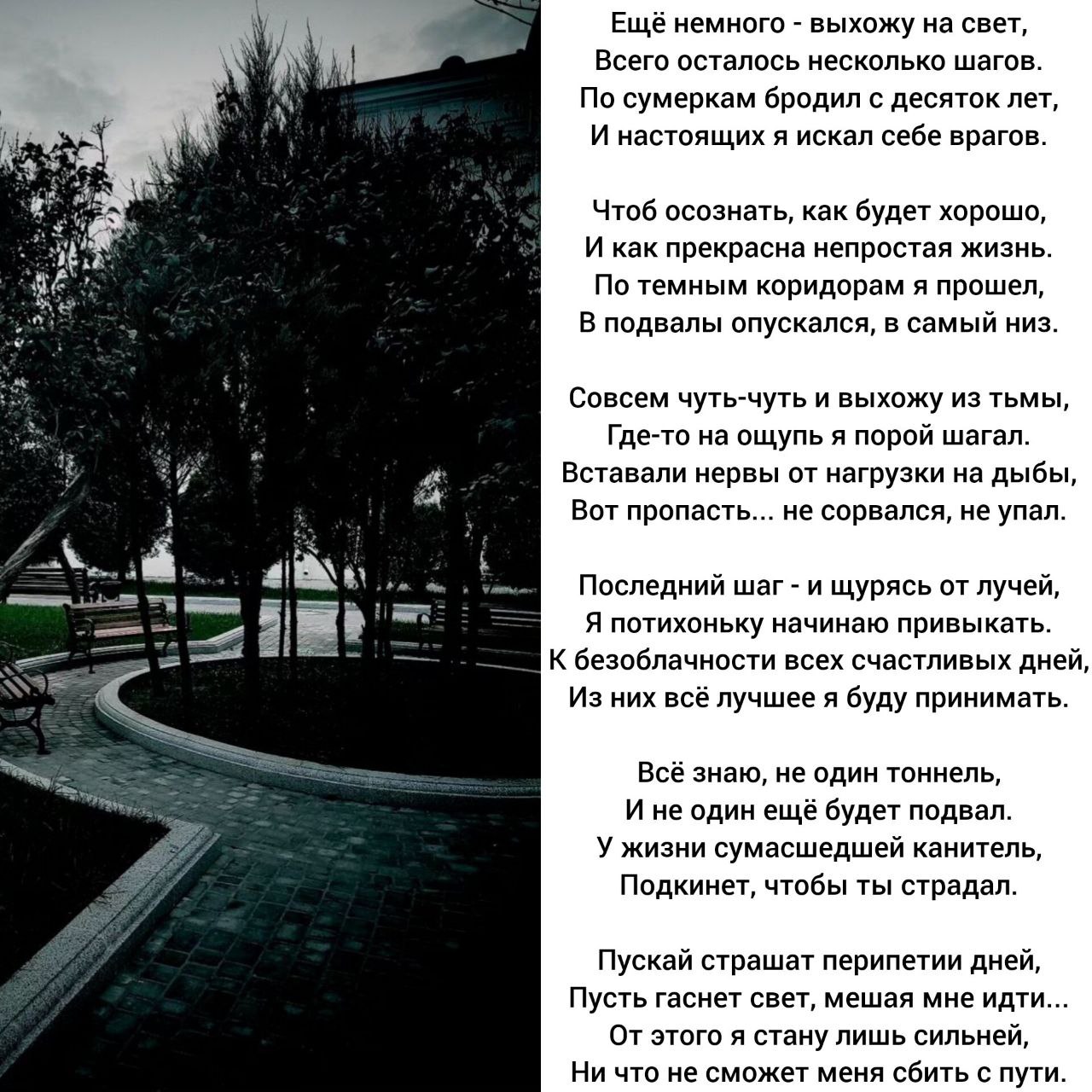 Ещё немного - выхожу на свет,
Всего осталось несколько шагов.
По сумеркам бродил с десяток лет,
И настоящих я искал себе врагов.

Чтоб осознать, как будет хорошо,
И как прекрасна непростая жизнь.
По темным коридорам я прошел,
В подвалы опускался, в самый низ.

Совсем чуть-чуть и выхожу из тьмы,
Где-то на ощупь я порой шагал.
Вставали нервы от нагрузки на дыбы,
Вот пропасть... не сорвался, не упал.

Последний шаг - и щурясь от лучей,
Я потихоньку начинаю привыкать.
К безоблачности всех счастливых дней,
Из них всё лучшее я буду принимать.

Всё знаю, не один тоннель,
И не один ещё будет подвал.
У жизни сумасшедшей канитель,
Подкинет, чтобы ты страдал.

Пускай страшат перипетии дней,
Пусть гаснет свет, мешая мне идти...
От этого я стану лишь сильней,
Ни что не сможет меня сбить с пути.